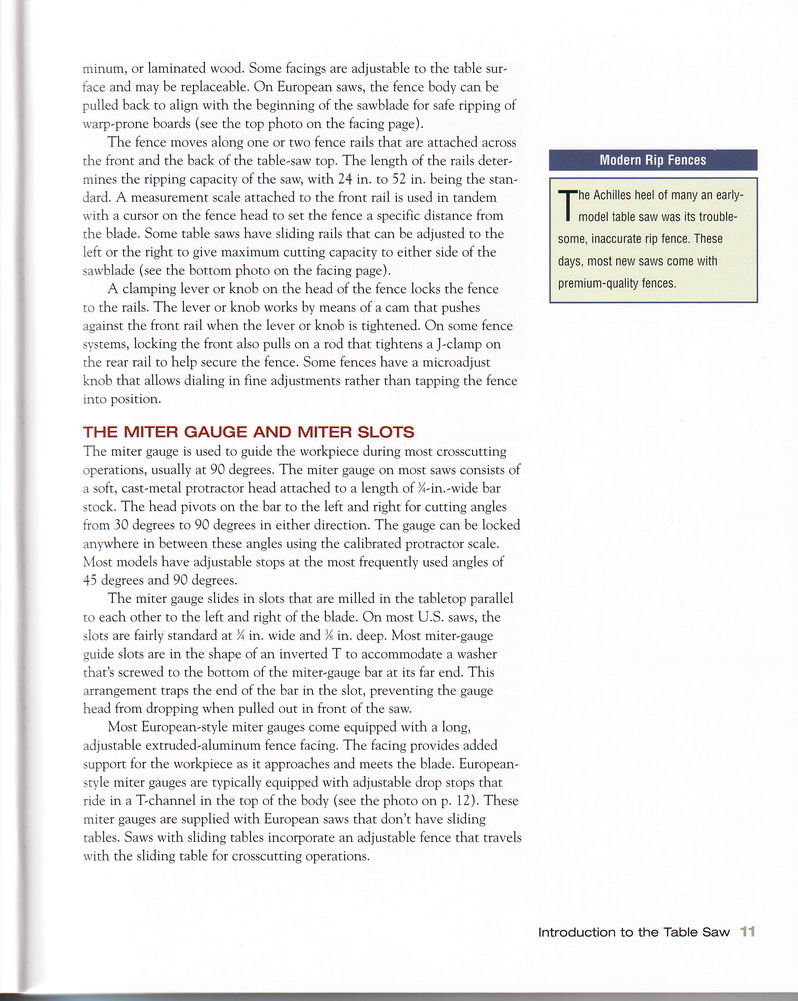 minum, or laminated wood. Some facings are adjustable to the table surface and may be replaceable. On European saws, the fence body can be pulled back to align with the beginning of the sawblade for safe ripping of warp-prone boards (see the top photo on the facing page).

The fence moves along one or two fence rails that are attached across the front and the back of the table-saw top. The length of the rails determines the ripping capacity of the saw, with 24 in. to 52 in. being the standard. A measurement scale attached to the front rail is used in tandem with a cursor on the fence head to set the fence a specific distance from the blade. Some table saws have sliding rails that can be adjusted to the left or the right to give maximum cutting capacity to either side of the sawblade (see the bottom photo on the facing page).

A clamping lever or knob on the head of the fence locks the fence to the rails. The lever or knob works by means of a cam that pushes against the front rail when the lever or knob is tightened. On some fence systems, locking the front also pulls on a rod that tightens a J-clamp on the rear rail to help secure the fence. Some fences have a microadjust knob that allows dialing in fine adjustments rather than tapping the fence into position.

THE MITER GAUGE AND MITER SLOTS

The miter gauge is used to guide the workpiece during most crosscutting operations, usually at 90 degrees. The miter gauge on most saws consists of a soft, cast-metal protractor head attached to a length of $\frac{3}{4}$-in.-wide bar stock. The head pivots on the bar to the left and right for cutting angles from 30 degrees to 90 degrees in either direction. The gauge can be locked anywhere in between these angles using the calibrated protractor scale. Most models have adjustable stops at the most frequently used angles of 45 degrees and 90 degrees.

The miter gauge slides in slots that are milled in the tabletop parallel to each other to the left and right of the blade. On most U.S. saws, the slots are fairly standard at $\frac{3}{4}$ in. wide and $\frac{3}{8}$ in. deep. Most miter-gauge guide slots are in the shape of an inverted T to accommodate a washer that's screwed to the bottom of the miter-gauge bar at its far end. This arrangement traps the end of the bar in the slot, preventing the gauge head from dropping when pulled out in front of the saw.

Most European-style miter gauges come equipped with a long, adjustable extruded-aluminum fence facing. The facing provides added support for the workpiece as it approaches and meets the blade. European-style miter gauges are typically equipped with adjustable drop stops that ride in a T-channel in the top of the body (see the photo on p. 12). These miter gauges are supplied with European saws that don't have sliding tables. Saws with sliding tables incorporate an adjustable fence that travels with the sliding table for crosscutting operations.

Modern Rip Fences

The Achilles heel of many an early-model table saw was its troublesome, inaccurate rip fence. These days, most new saws come with premium-quality fences.

Introduction to the Table Saw 11